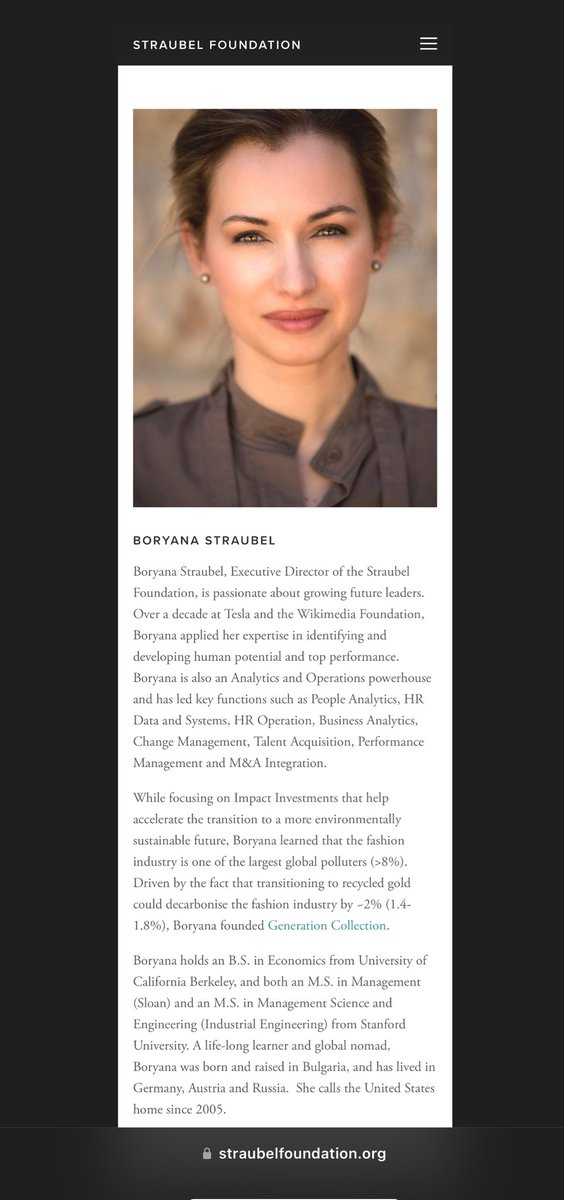 STRAUBEL FOUNDATION

BORYANA STRAUBEL

Boryana Straubel, Executive Director of the Straubel Foundation, is passionate about growing future leaders. Over a decade at Tesla and the Wikimedia Foundation, Boryana applied her expertise in identifying and developing human potential and top performance. Boryana is also an Analytics and Operations powerhouse and has led key functions such as People Analytics, HR Data and Systems, HR Operation, Business Analytics, Change Management, Talent Acquisition, Performance Management and M&A Integration.

While focusing on Impact Investments that help accelerate the transition to a more environmentally sustainable future, Boryana learned that the fashion industry is one of the largest global polluters (>8%). Driven by the fact that transitioning to recycled gold could decarbonise the fashion industry by ~2% (1.4-1.8%), Boryana founded Generation Collection.

Boryana holds an B.S. in Economics from University of California Berkeley, and both an M.S. in Management (Sloan) and an M.S. in Management Science and Engineering (Industrial Engineering) from Stanford University. A life-long learner and global nomad, Boryana was born and raised in Bulgaria, and has lived in Germany, Austria and Russia. She calls the United States home since 2005.

straubelfoundation.org